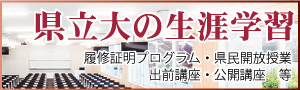 県立大の生涯学習

履修証明プログラム・県民開放授業
出前講座・公開講座　等